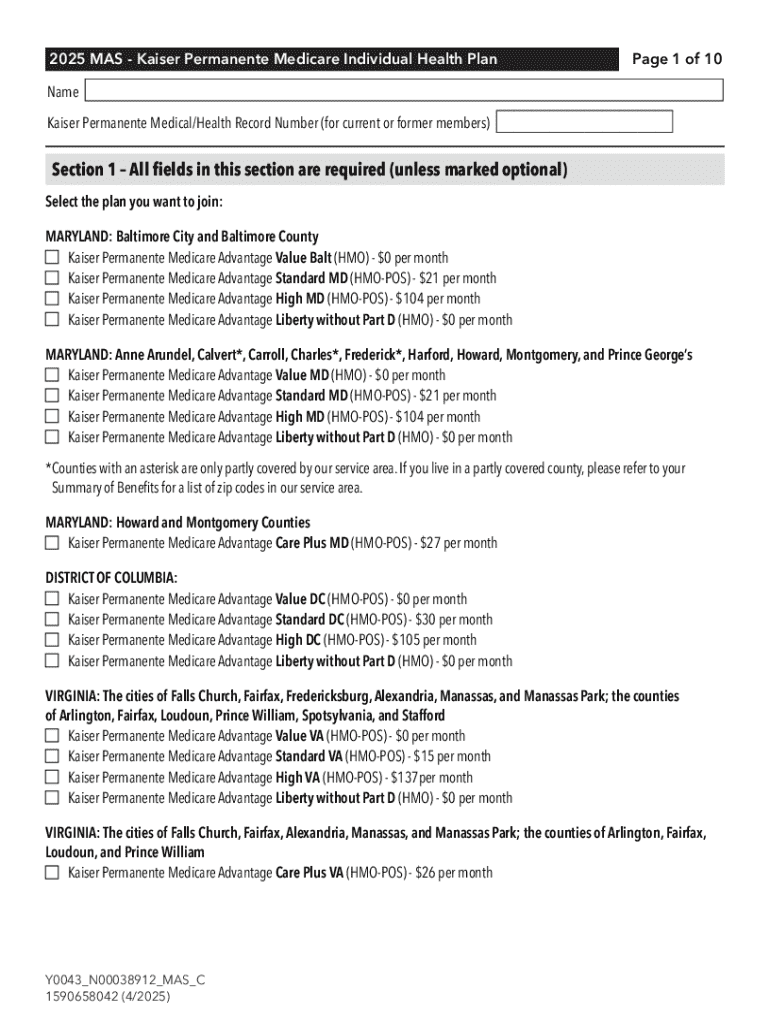 2025 MAS - Kaiser Permanente Medicare Individual Health Plan

Page 1 of 10

Name

Kaiser Permanente Medical/Health Record Number (for current or former members)

Section 1 – All fields in this section are required (unless marked optional)

Select the plan you want to join:

MARYLAND: Baltimore City and Baltimore County
☐ Kaiser Permanente Medicare Advantage Value Balt (HMO) - $0 per month
☐ Kaiser Permanente Medicare Advantage Standard MD (HMO-POS) - $21 per month
☐ Kaiser Permanente Medicare Advantage High MD (HMO-POS) - $104 per month
☐ Kaiser Permanente Medicare Advantage Liberty without Part D (HMO) - $0 per month

MARYLAND: Anne Arundel, Calvert*, Carroll, Charles*, Frederick*, Harford, Howard, Montgomery, and Prince George's
☐ Kaiser Permanente Medicare Advantage Value MD (HMO) - $0 per month
☐ Kaiser Permanente Medicare Advantage Standard MD (HMO-POS) - $21 per month
☐ Kaiser Permanente Medicare Advantage High MD (HMO-POS) - $104 per month
☐ Kaiser Permanente Medicare Advantage Liberty without Part D (HMO) - $0 per month

*Counties with an asterisk are only partly covered by our service area. If you live in a partly covered county, please refer to your Summary of Benefits for a list of zip codes in our service area.

MARYLAND: Howard and Montgomery Counties
☐ Kaiser Permanente Medicare Advantage Care Plus MD (HMO-POS) - $27 per month

DISTRICT OF COLUMBIA:
☐ Kaiser Permanente Medicare Advantage Value DC (HMO-POS) - $0 per month
☐ Kaiser Permanente Medicare Advantage Standard DC (HMO-POS) - $30 per month
☐ Kaiser Permanente Medicare Advantage High DC (HMO-POS) - $105 per month
☐ Kaiser Permanente Medicare Advantage Liberty without Part D (HMO) - $0 per month

VIRGINIA: The cities of Falls Church, Fairfax, Fredericksburg, Alexandria, Manassas, and Manassas Park; the counties of Arlington, Fairfax, Loudoun, Prince William, Spotsylvania, and Stafford
☐ Kaiser Permanente Medicare Advantage Value VA (HMO-POS) - $0 per month
☐ Kaiser Permanente Medicare Advantage Standard VA (HMO-POS) - $15 per month
☐ Kaiser Permanente Medicare Advantage High VA (HMO-POS) - $137 per month
☐ Kaiser Permanente Medicare Advantage Liberty without Part D (HMO) - $0 per month

VIRGINIA: The cities of Falls Church, Fairfax, Alexandria, Manassas, and Manassas Park; the counties of Arlington, Fairfax, Loudoun, and Prince William
☐ Kaiser Permanente Medicare Advantage Care Plus VA (HMO-POS) - $26 per month

Y0043_N00038912_MAS_C
1590658042 (4/2025)